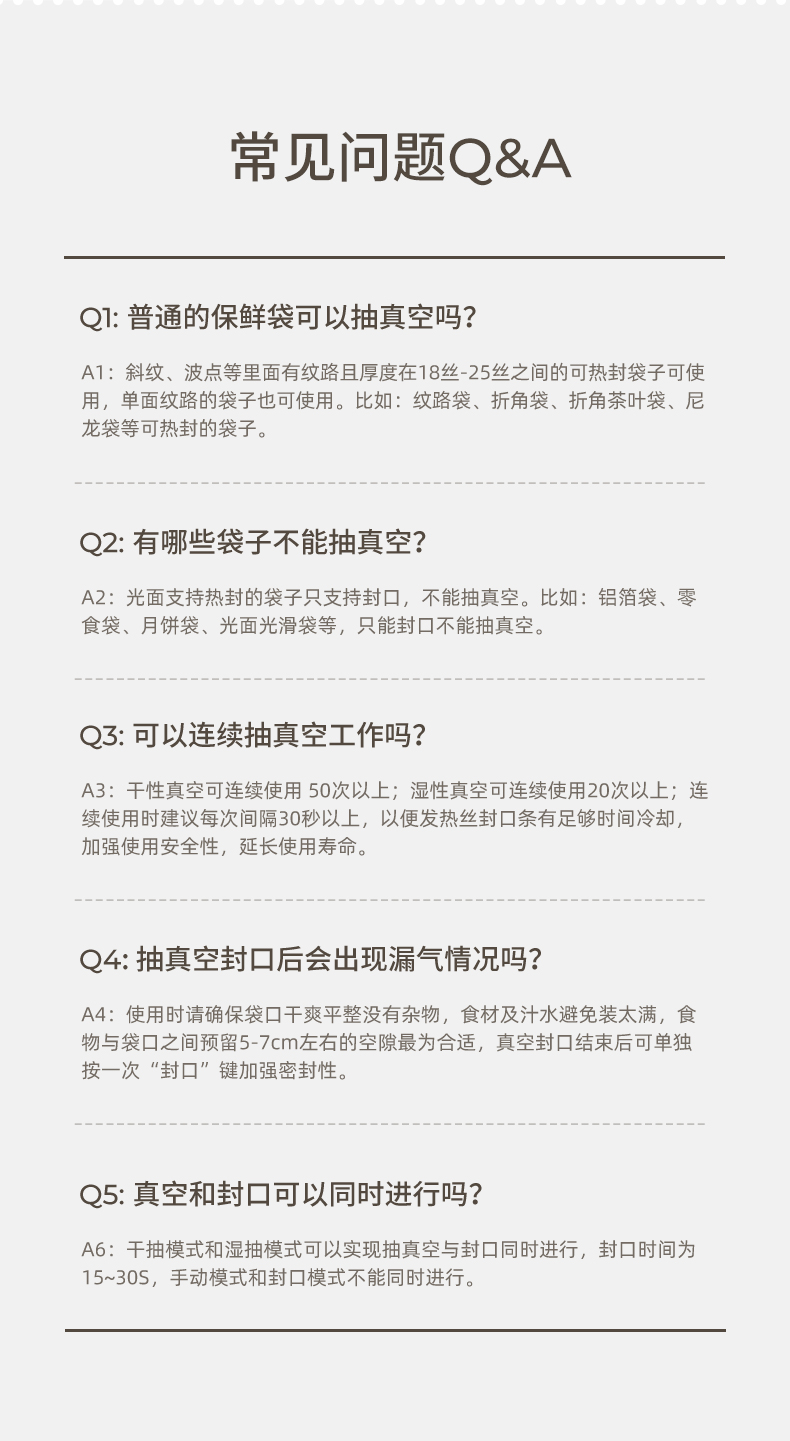 常见问题Q&A

Q1: 普通的保鲜袋可以抽真空吗?

A1：斜纹、波点等里面有纹路且厚度在18丝-25丝之间的可热封袋子可使用，单面纹路的袋子也可使用。比如：纹路袋、折角袋、折角茶叶袋、尼龙袋等可热封的袋子。

Q2: 有哪些袋子不能抽真空?

A2：光面支持热封的袋子只支持封口，不能抽真空。比如：铝箔袋、零食袋、月饼袋、光面光滑袋等，只能封口不能抽真空。

Q3: 可以连续抽真空工作吗?

A3：干性真空可连续使用 50次以上；湿性真空可连续使用20次以上；连续使用时建议每次间隔30秒以上，以便发热丝封口条有足够时间冷却，加强使用安全性，延长使用寿命。

Q4: 抽真空封口后会出现漏气情况吗?

A4：使用时请确保袋口干爽平整没有杂物，食材及汁水避免装太满，食物与袋口之间预留5-7cm左右的空隙最为合适，真空封口结束后可单独按一次“封口”键加强密封性。

Q5: 真空和封口可以同时进行吗?

A6：干抽模式和湿抽模式可以实现抽真空与封口同时进行，封口时间为15~30S，手动模式和封口模式不能同时进行。